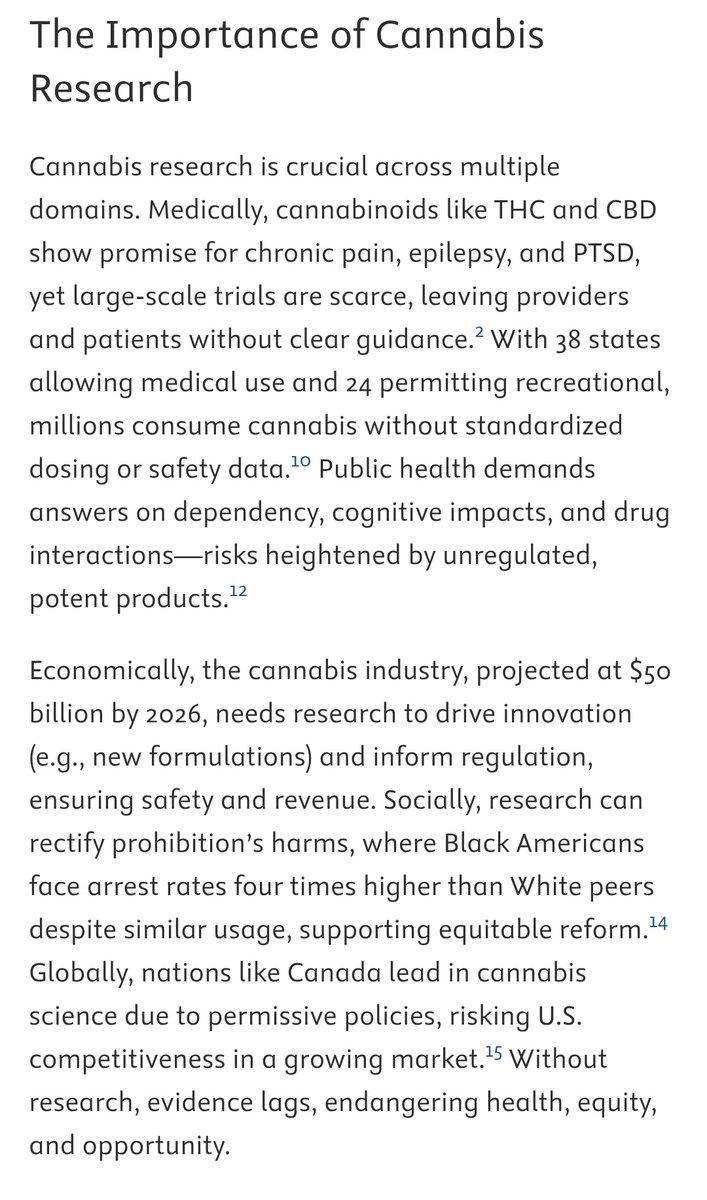 The Importance of Cannabis Research

Cannabis research is crucial across multiple domains. Medically, cannabinoids like THC and CBD show promise for chronic pain, epilepsy, and PTSD, yet large-scale trials are scarce, leaving providers and patients without clear guidance.$^{2}$ With 38 states allowing medical use and 24 permitting recreational, millions consume cannabis without standardized dosing or safety data.$^{10}$ Public health demands answers on dependency, cognitive impacts, and drug interactions—risks heightened by unregulated, potent products.$^{12}$

Economically, the cannabis industry, projected at \$50 billion by 2026, needs research to drive innovation (e.g., new formulations) and inform regulation, ensuring safety and revenue. Socially, research can rectify prohibition's harms, where Black Americans face arrest rates four times higher than White peers despite similar usage, supporting equitable reform.$^{14}$ Globally, nations like Canada lead in cannabis science due to permissive policies, risking U.S. competitiveness in a growing market.$^{15}$ Without research, evidence lags, endangering health, equity, and opportunity.